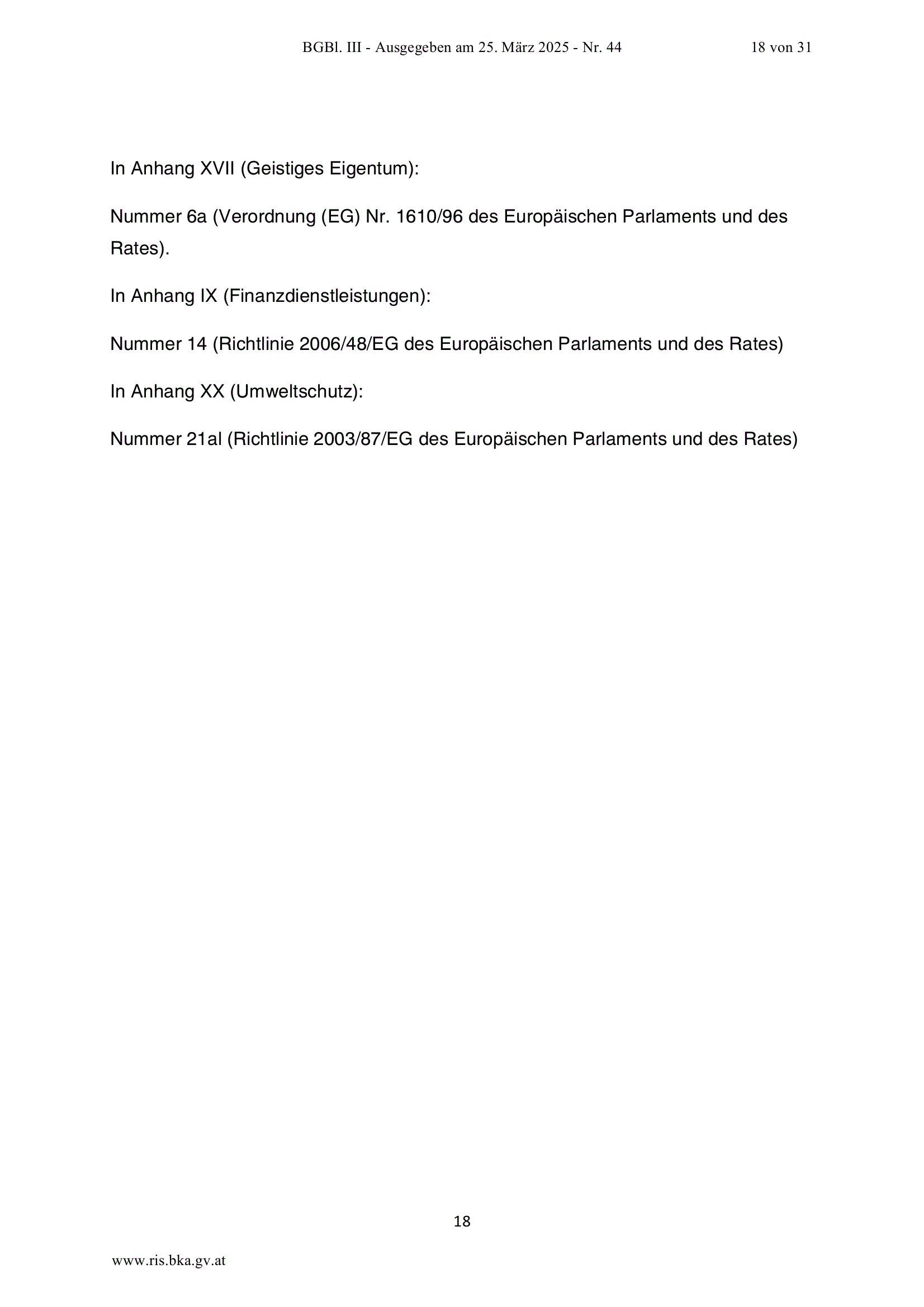 BGBl. III - Ausgegeben am 25. März 2025 - Nr. 44 18 von 31

In Anhang XVII (Geistiges Eigentum):

Nummer 6a (Verordnung (EG) Nr. 1610/96 des Europäischen Parlaments und des Rates).

In Anhang IX (Finanzdienstleistungen):

Nummer 14 (Richtlinie 2006/48/EG des Europäischen Parlaments und des Rates)

In Anhang XX (Umweltschutz):

Nummer 21al (Richtlinie 2003/87/EG des Europäischen Parlaments und des Rates)

18

www.ris.bka.gv.at